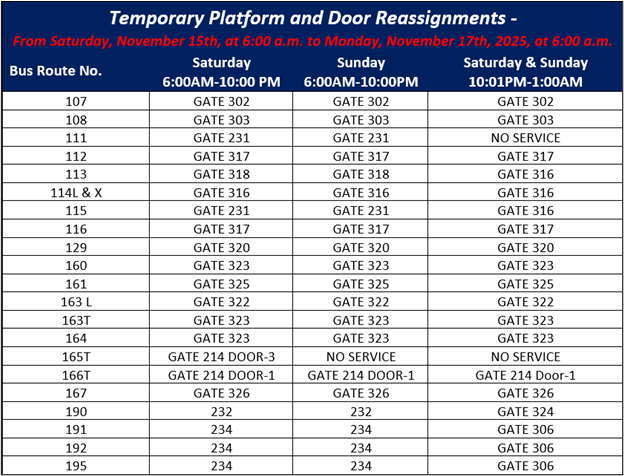 Temporary Platform and Door Reassignments -

From Saturday, November 15th, at 6:00 a.m. to Monday, November 17th, 2025, at 6:00 a.m.

| Bus Route No. | Saturday 6:00AM-10:00 PM | Sunday 6:00AM-10:00PM | Saturday & Sunday 10:01PM-1:00AM |
|---|---|---|---|
| 107 | GATE 302 | GATE 302 | GATE 302 |
| 108 | GATE 303 | GATE 303 | GATE 303 |
| 111 | GATE 231 | GATE 231 | NO SERVICE |
| 112 | GATE 317 | GATE 317 | GATE 317 |
| 113 | GATE 318 | GATE 318 | GATE 316 |
| 114L & X | GATE 316 | GATE 316 | GATE 316 |
| 115 | GATE 231 | GATE 231 | GATE 316 |
| 116 | GATE 317 | GATE 317 | GATE 317 |
| 129 | GATE 320 | GATE 320 | GATE 320 |
| 160 | GATE 323 | GATE 323 | GATE 323 |
| 161 | GATE 325 | GATE 325 | GATE 325 |
| 163 L | GATE 322 | GATE 322 | GATE 322 |
| 163T | GATE 323 | GATE 323 | GATE 323 |
| 164 | GATE 323 | GATE 323 | GATE 323 |
| 165T | GATE 214 DOOR-3 | NO SERVICE | NO SERVICE |
| 166T | GATE 214 DOOR-1 | GATE 214 DOOR-1 | GATE 214 Door-1 |
| 167 | GATE 326 | GATE 326 | GATE 326 |
| 190 | 232 | 232 | GATE 324 |
| 191 | 234 | 234 | GATE 306 |
| 192 | 234 | 234 | GATE 306 |
| 195 | 234 | 234 | GATE 306 |